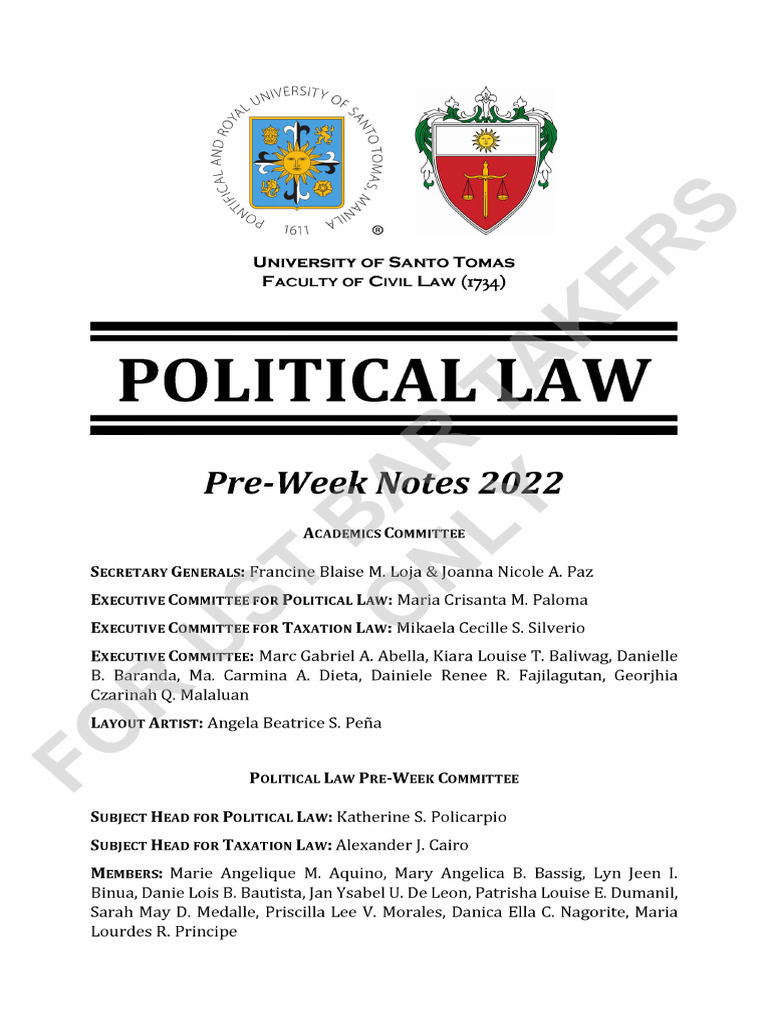 PONTIFICAL AND ROYAL UNIVERSITY OF SANTO TOMAS, MANILA
1611 ®

UNIVERSITY OF SANTO TOMAS
FACULTY OF CIVIL LAW (1734)

POLITICAL LAW

Pre-Week Notes 2022

ACADEMICS COMMITTEE

SECRETARY GENERALS: Francine Blaise M. Loja & Joanna Nicole A. Paz

EXECUTIVE COMMITTEE FOR POLITICAL LAW: Maria Crisanta M. Paloma

EXECUTIVE COMMITTEE FOR TAXATION LAW: Mikaela Cecille S. Silverio

EXECUTIVE COMMITTEE: Marc Gabriel A. Abella, Kiara Louise T. Baliwag, Danielle B. Baranda, Ma. Carmina A. Dieta, Dainiele Renee R. Fajilagutan, Georjhia Czarinah Q. Malaluan

LAYOUT ARTIST: Angela Beatrice S. Peña

POLITICAL LAW PRE-WEEK COMMITTEE

SUBJECT HEAD FOR POLITICAL LAW: Katherine S. Policarpio

SUBJECT HEAD FOR TAXATION LAW: Alexander J. Cairo

MEMBERS: Marie Angelique M. Aquino, Mary Angelica B. Bassig, Lyn Jeen I. Binua, Danie Lois B. Bautista, Jan Ysabel U. De Leon, Patrisha Louise E. Dumanil, Sarah May D. Medalle, Priscilla Lee V. Morales, Danica Ella C. Nagorite, Maria Lourdes R. Principe

FOR UST BAR TAKERS ONLY